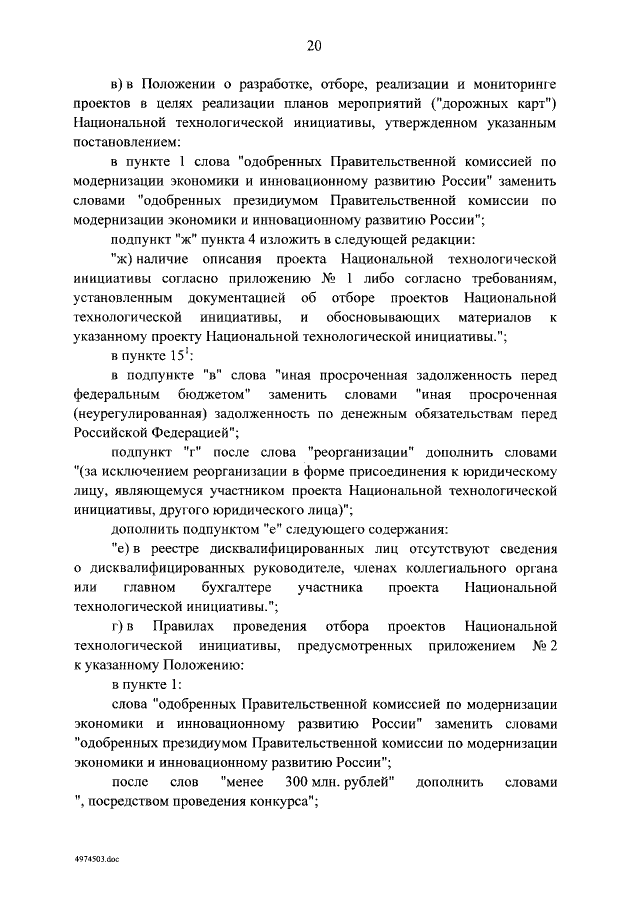 20

в) в Положении о разработке, отборе, реализации и мониторинге проектов в целях реализации планов мероприятий ("дорожных карт") Национальной технологической инициативы, утвержденном указанным постановлением:

в пункте 1 слова "одобренных Правительственной комиссией по модернизации экономики и инновационному развитию России" заменить словами "одобренных президиумом Правительственной комиссии по модернизации экономики и инновационному развитию России";

подпункт "ж" пункта 4 изложить в следующей редакции:

"ж) наличие описания проекта Национальной технологической инициативы согласно приложению № 1 либо согласно требованиям, установленным документацией об отборе проектов Национальной технологической инициативы, и обосновывающих материалов к указанному проекту Национальной технологической инициативы.";

в пункте $15^1$:

в подпункте "в" слова "иная просроченная задолженность перед федеральным бюджетом" заменить словами "иная просроченная (неурегулированная) задолженность по денежным обязательствам перед Российской Федерацией";

подпункт "г" после слова "реорганизации" дополнить словами "(за исключением реорганизации в форме присоединения к юридическому лицу, являющемуся участником проекта Национальной технологической инициативы, другого юридического лица)";

дополнить подпунктом "е" следующего содержания:

"е) в реестре дисквалифицированных лиц отсутствуют сведения о дисквалифицированных руководителе, членах коллегиального органа или главном бухгалтере участника проекта Национальной технологической инициативы.";

г) в Правилах проведения отбора проектов Национальной технологической инициативы, предусмотренных приложением № 2 к указанному Положению:

в пункте 1:

слова "одобренных Правительственной комиссией по модернизации экономики и инновационному развитию России" заменить словами "одобренных президиумом Правительственной комиссии по модернизации экономики и инновационному развитию России";

после слов "менее 300 млн. рублей" дополнить словами ", посредством проведения конкурса";

4974503.doc